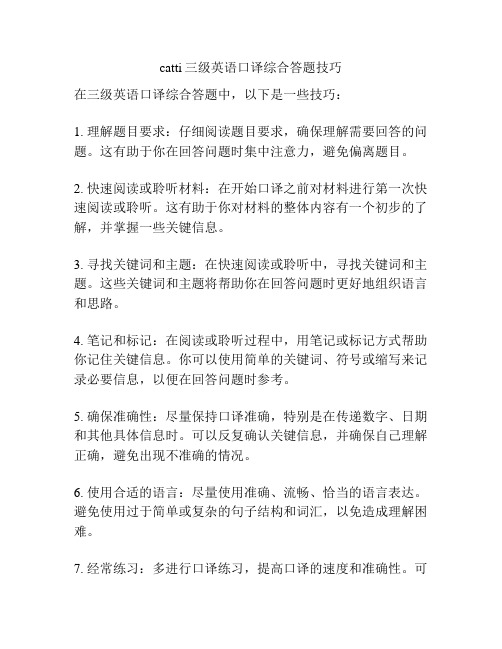 catti 三级英语口译综合答题技巧

在三级英语口译综合答题中，以下是一些技巧：

1. 理解题目要求：仔细阅读题目要求，确保理解需要回答的问题。这有助于你在回答问题时集中注意力，避免偏离题目。

2. 快速阅读或聆听材料：在开始口译之前对材料进行第一次快速阅读或聆听。这有助于你对材料的整体内容有一个初步的了解，并掌握一些关键信息。

3. 寻找关键词和主题：在快速阅读或聆听中，寻找关键词和主题。这些关键词和主题将帮助你在回答问题时更好地组织语言和思路。

4. 笔记和标记：在阅读或聆听过程中，用笔记或标记方式帮助你记住关键信息。你可以使用简单的关键词、符号或缩写来记录必要信息，以便在回答问题时参考。

5. 确保准确性：尽量保持口译准确，特别是在传递数字、日期和其他具体信息时。可以反复确认关键信息，并确保自己理解正确，避免出现不准确的情况。

6. 使用合适的语言：尽量使用准确、流畅、恰当的语言表达。避免使用过于简单或复杂的句子结构和词汇，以免造成理解困难。

7. 经常练习：多进行口译练习，提高口译的速度和准确性。可